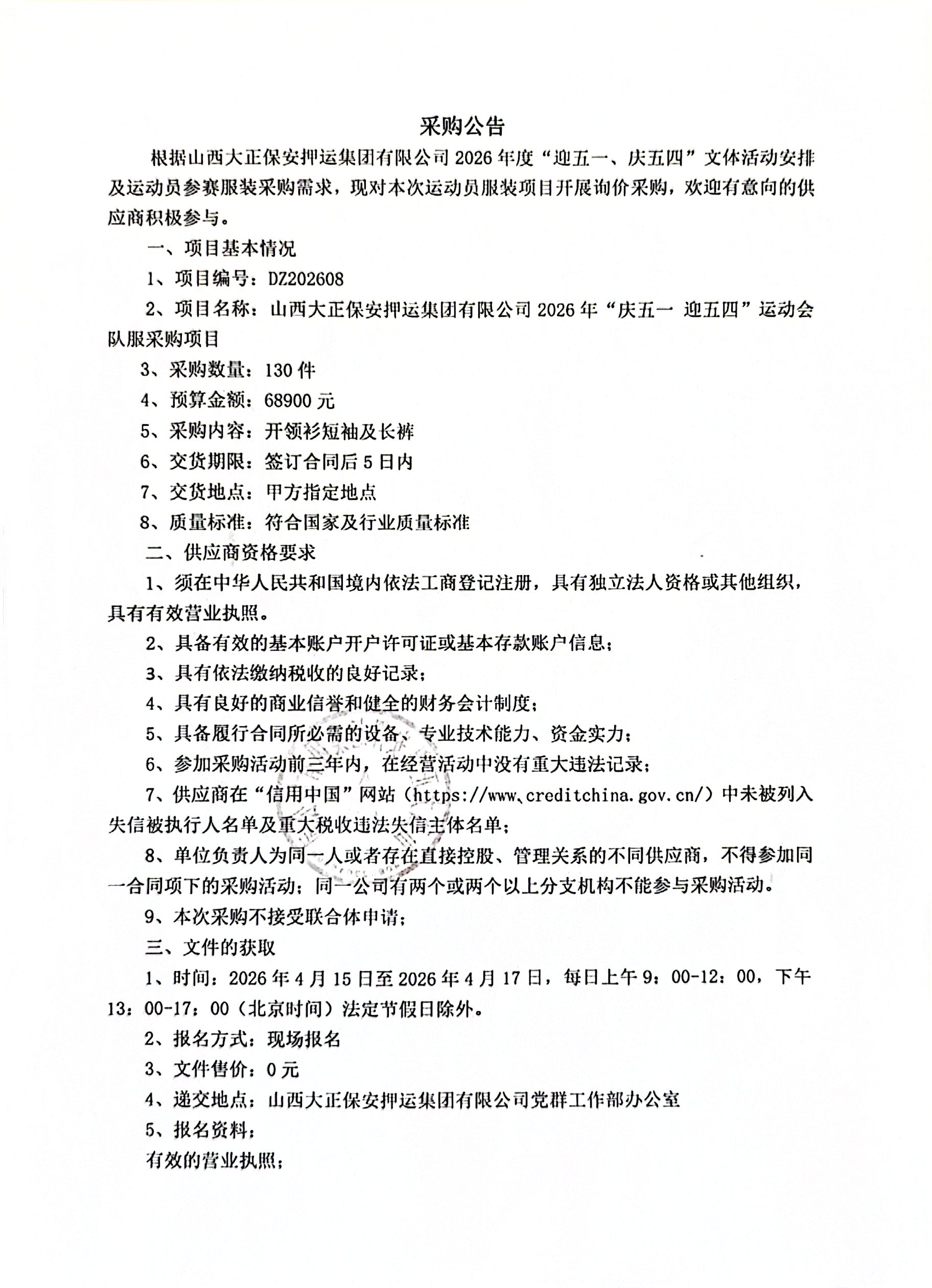 采购公告

根据山西大正保安押运集团有限公司 2026 年度“迎五一、庆五四”文体活动安排及运动员参赛服装采购需求，现对本次运动员服装项目开展询价采购，欢迎有意向的供应商积极参与。

一、项目基本情况

1、项目编号：DZ202608

2、项目名称：山西大正保安押运集团有限公司 2026 年“庆五一 迎五四”运动会队服采购项目

3、采购数量：130 件

4、预算金额：68900 元

5、采购内容：开领衫短袖及长裤

6、交货期限：签订合同后 5 日内

7、交货地点：甲方指定地点

8、质量标准：符合国家及行业质量标准

二、供应商资格要求

1、须在中华人民共和国境内依法工商登记注册，具有独立法人资格或其他组织，具有有效营业执照。

2、具备有效的基本账户开户许可证或基本存款账户信息；

3、具有依法缴纳税收的良好记录；

4、具有良好的商业信誉和健全的财务会计制度；

5、具备履行合同所必需的设备、专业技术能力、资金实力；

6、参加采购活动前三年内，在经营活动中没有重大违法记录；

7、供应商在“信用中国”网站（https://www、creditchina.gov.cn/）中未被列入失信被执行人名单及重大税收违法失信主体名单；

8、单位负责人为同一人或者存在直接控股、管理关系的不同供应商，不得参加同一合同项下的采购活动；同一公司有两个或两个以上分支机构不能参与采购活动。

9、本次采购不接受联合体申请；

三、文件的获取

1、时间：2026 年 4 月 15 日至 2026 年 4 月 17 日，每日上午 9：00-12：00，下午 13：00-17：00（北京时间）法定节假日除外。

2、报名方式：现场报名

3、文件售价：0 元

4、递交地点：山西大正保安押运集团有限公司党群工作部办公室

5、报名资料：

有效的营业执照；